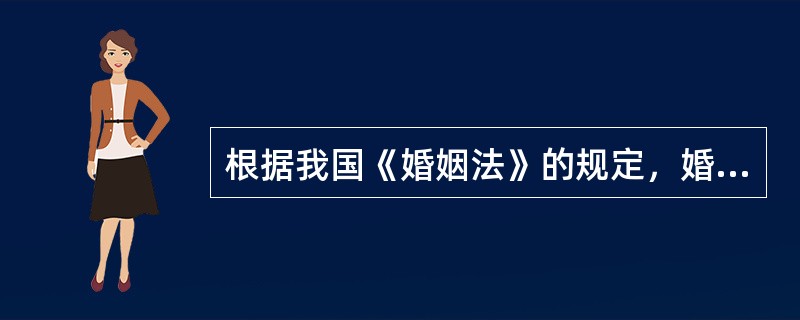 根据我国《婚姻法》的规定，婚...